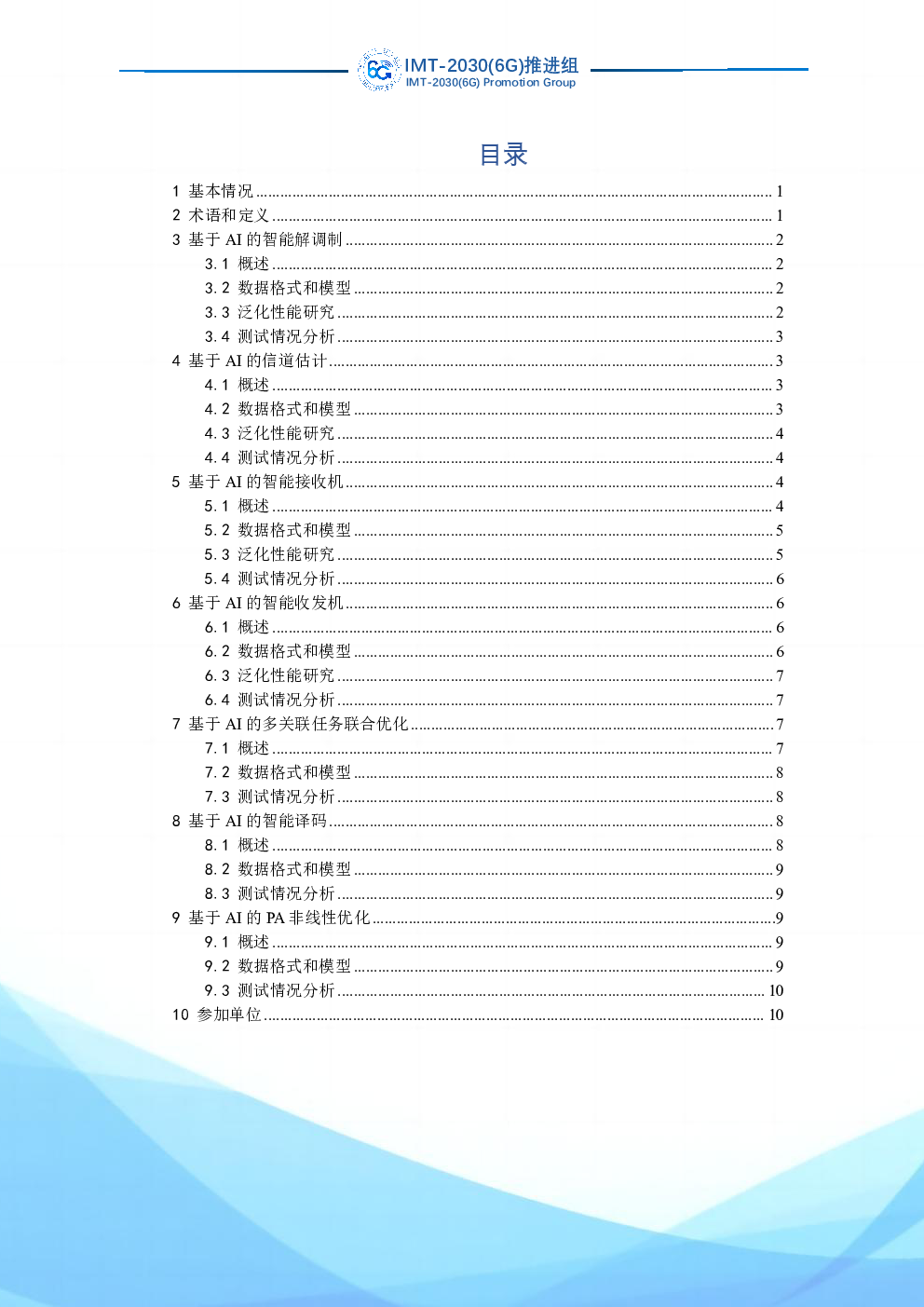 6G IMT-2030(6G)推进组
IMT-2030(6G) Promotion Group

目录

1 基本情况 ........ 1
2 术语和定义 ........ 1
3 基于 AI 的智能解调制 ........ 2
3.1 概述 ........ 2
3.2 数据格式和模型 ........ 2
3.3 泛化性能研究 ........ 2
3.4 测试情况分析 ........ 3
4 基于 AI 的信道估计 ........ 3
4.1 概述 ........ 3
4.2 数据格式和模型 ........ 3
4.3 泛化性能研究 ........ 4
4.4 测试情况分析 ........ 4
5 基于 AI 的智能接收机 ........ 4
5.1 概述 ........ 4
5.2 数据格式和模型 ........ 5
5.3 泛化性能研究 ........ 5
5.4 测试情况分析 ........ 6
6 基于 AI 的智能收发机 ........ 6
6.1 概述 ........ 6
6.2 数据格式和模型 ........ 6
6.3 泛化性能研究 ........ 7
6.4 测试情况分析 ........ 7
7 基于 AI 的多关联任务联合优化 ........ 7
7.1 概述 ........ 7
7.2 数据格式和模型 ........ 8
7.3 测试情况分析 ........ 8
8 基于 AI 的智能译码 ........ 8
8.1 概述 ........ 8
8.2 数据格式和模型 ........ 9
8.3 测试情况分析 ........ 9
9 基于 AI 的 PA 非线性优化 ........ 9
9.1 概述 ........ 9
9.2 数据格式和模型 ........ 9
9.3 测试情况分析 ........ 10
10 参加单位 ........ 10